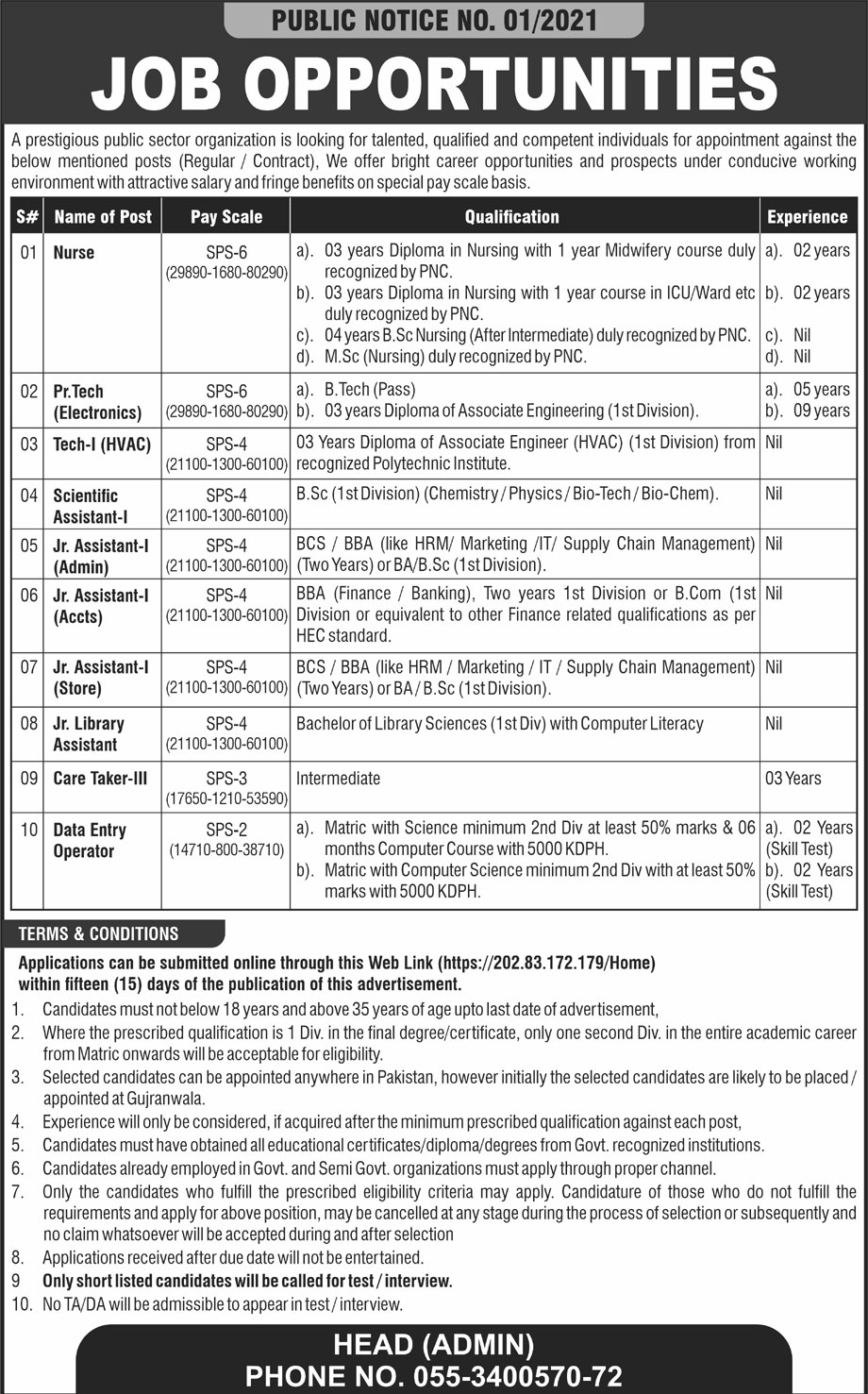 PUBLIC NOTICE NO. 01/2021

JOB OPPORTUNITIES

A prestigious public sector organization is looking for talented, qualified and competent individuals for appointment against the below mentioned posts (Regular / Contract), We offer bright career opportunities and prospects under conducive working environment with attractive salary and fringe benefits on special pay scale basis.

| S# | Name of Post | Pay Scale | Qualification | Experience |
|---|---|---|---|---|
| 01 | Nurse | SPS-6 (29890-1680-80290) | a). 03 years Diploma in Nursing with 1 year Midwifery course duly recognized by PNC. b). 03 years Diploma in Nursing with 1 year course in ICU/Ward etc duly recognized by PNC. c). 04 years B.Sc Nursing (After Intermediate) duly recognized by PNC. d). M.Sc (Nursing) duly recognized by PNC. | a). 02 years b). 02 years c). Nil d). Nil |
| 02 | Pr.Tech (Electronics) | SPS-6 (29890-1680-80290) | a). B.Tech (Pass) b). 03 years Diploma of Associate Engineering (1st Division). | a). 05 years b). 09 years |
| 03 | Tech-I (HVAC) | SPS-4 (21100-1300-60100) | 03 Years Diploma of Associate Engineer (HVAC) (1st Division) from recognized Polytechnic Institute. | Nil |
| 04 | Scientific Assistant-I | SPS-4 (21100-1300-60100) | B.Sc (1st Division) (Chemistry / Physics / Bio-Tech / Bio-Chem). | Nil |
| 05 | Jr. Assistant-I (Admin) | SPS-4 (21100-1300-60100) | BCS / BBA (like HRM/ Marketing /IT/ Supply Chain Management) (Two Years) or BA/B.Sc (1st Division). | Nil |
| 06 | Jr. Assistant-I (Accts) | SPS-4 (21100-1300-60100) | BBA (Finance / Banking), Two years 1st Division or B.Com (1st Division or equivalent to other Finance related qualifications as per HEC standard. | Nil |
| 07 | Jr. Assistant-I (Store) | SPS-4 (21100-1300-60100) | BCS / BBA (like HRM / Marketing / IT / Supply Chain Management) (Two Years) or BA / B.Sc (1st Division). | Nil |
| 08 | Jr. Library Assistant | SPS-4 (21100-1300-60100) | Bachelor of Library Sciences (1st Div) with Computer Literacy | Nil |
| 09 | Care Taker-III | SPS-3 (17650-1210-53590) | Intermediate | 03 Years |
| 10 | Data Entry Operator | SPS-2 (14710-800-38710) | a). Matric with Science minimum 2nd Div at least 50% marks & 06 months Computer Course with 5000 KDPH. b). Matric with Computer Science minimum 2nd Div with at least 50% marks with 5000 KDPH. | a). 02 Years (Skill Test) b). 02 Years (Skill Test) |

TERMS & CONDITIONS

Applications can be submitted online through this Web Link (https://202.83.172.179/Home) within fifteen (15) days of the publication of this advertisement.

1. Candidates must not below 18 years and above 35 years of age upto last date of advertisement,
2. Where the prescribed qualification is 1 Div. in the final degree/certificate, only one second Div. in the entire academic career from Matric onwards will be acceptable for eligibility.
3. Selected candidates can be appointed anywhere in Pakistan, however initially the selected candidates are likely to be placed / appointed at Gujranwala.
4. Experience will only be considered, if acquired after the minimum prescribed qualification against each post,
5. Candidates must have obtained all educational certificates/diploma/degrees from Govt. recognized institutions.
6. Candidates already employed in Govt. and Semi Govt. organizations must apply through proper channel.
7. Only the candidates who fulfill the prescribed eligibility criteria may apply. Candidature of those who do not fulfill the requirements and apply for above position, may be cancelled at any stage during the process of selection or subsequently and no claim whatsoever will be accepted during and after selection
8. Applications received after due date will not be entertained.
9 Only short listed candidates will be called for test / interview.
10. No TA/DA will be admissible to appear in test / interview.

HEAD (ADMIN)
PHONE NO. 055-3400570-72